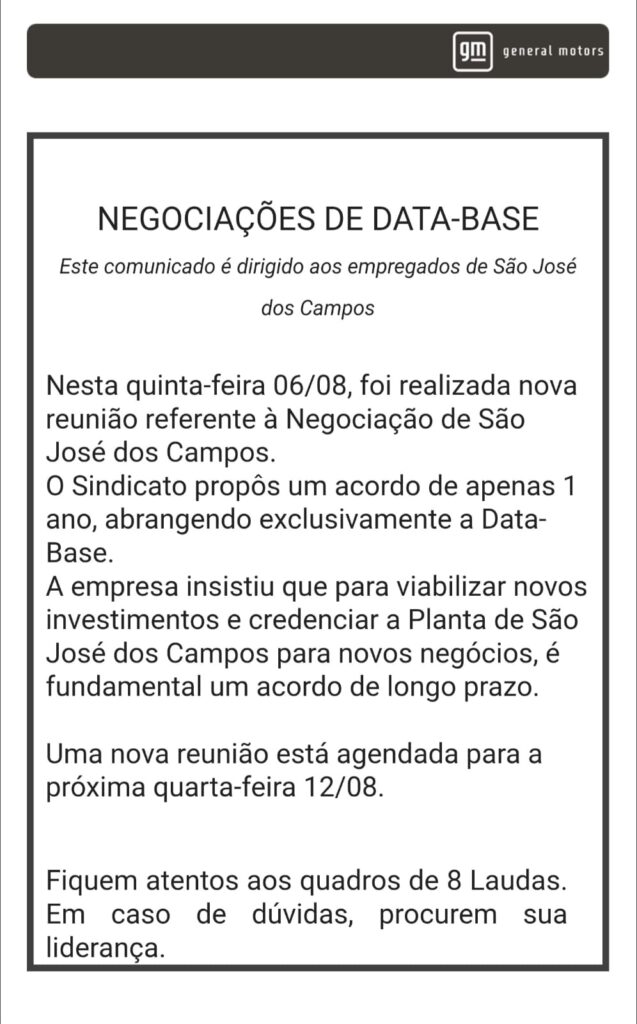 gm general motors

NEGOCIAÇÕES DE DATA-BASE

Este comunicado é dirigido aos empregados de São José dos Campos

Nesta quinta-feira 06/08, foi realizada nova reunião referente à Negociação de São José dos Campos.
O Sindicato propôs um acordo de apenas 1 ano, abrangendo exclusivamente a Data-Base.
A empresa insistiu que para viabilizar novos investimentos e credenciar a Planta de São José dos Campos para novos negócios, é fundamental um acordo de longo prazo.

Uma nova reunião está agendada para a próxima quarta-feira 12/08.

Fiquem atentos aos quadros de 8 Laudas.
Em caso de dúvidas, procurem sua liderança.